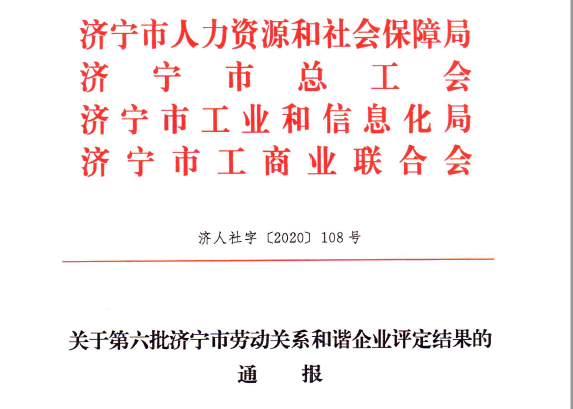 济宁市人力资源和社会保障局
济宁市总工会
济宁市工业和信息化局
济宁市工商业联合会

济人社字〔2020〕108号

关于第六批济宁市劳动关系和谐企业评定结果的通报